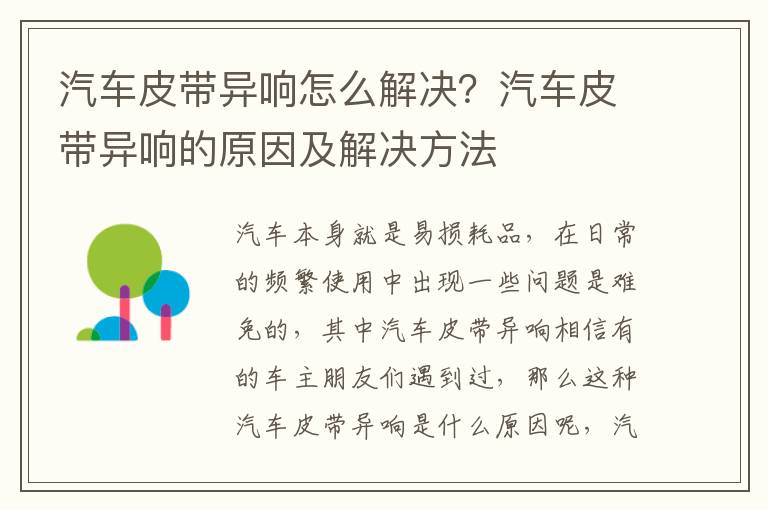 汽车皮带异响怎么解决？汽车皮带异响的原因及解决方法

汽车本身就是易损耗品，在日常的频繁使用中出现一些问题是难免的，其中汽车皮带异响相信有的车主朋友们遇到过，那么这种汽车皮带异响是什么原因呢，汽